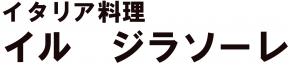 イタリア料理
イル　ジラソーレ